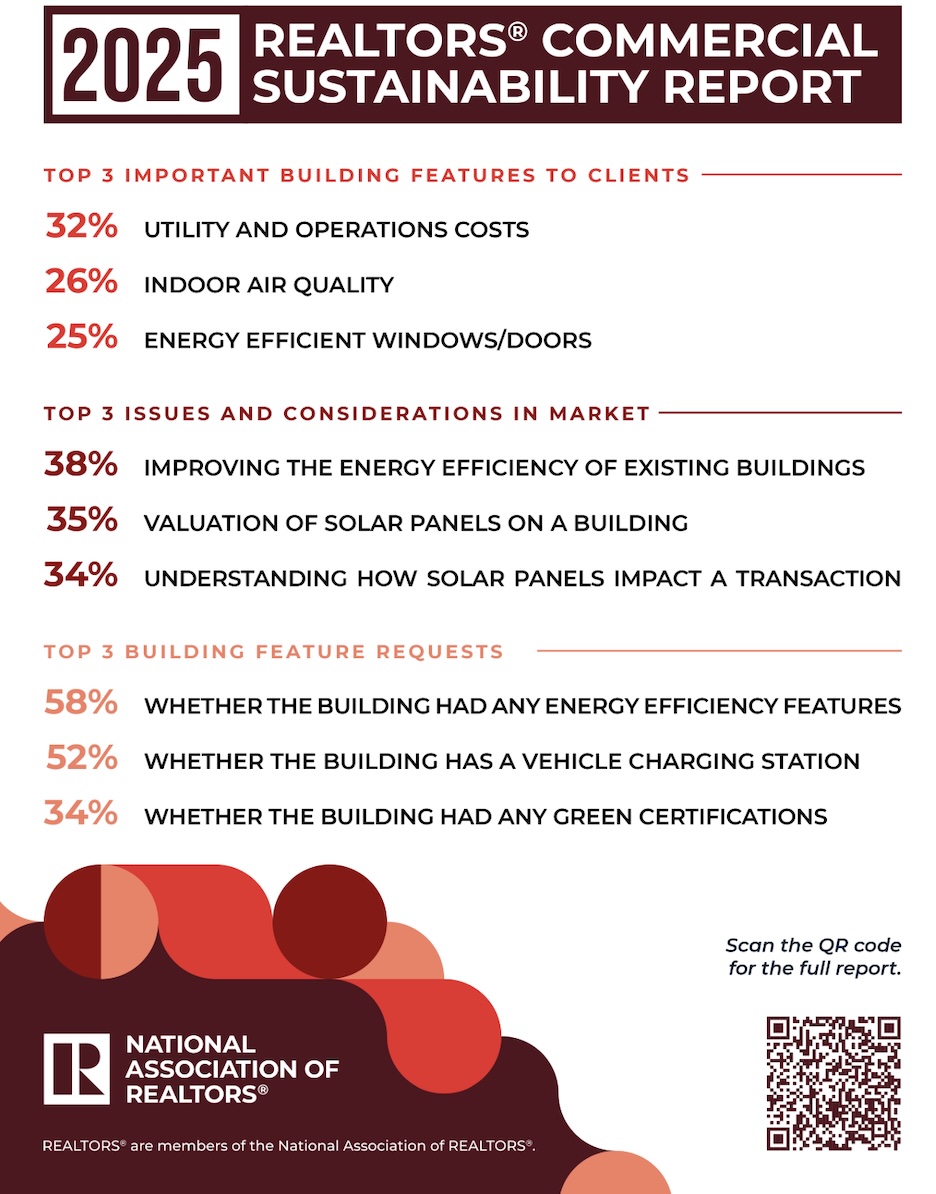 2025 REALTORS® COMMERCIAL SUSTAINABILITY REPORT

TOP 3 IMPORTANT BUILDING FEATURES TO CLIENTS

32% UTILITY AND OPERATIONS COSTS

26% INDOOR AIR QUALITY

25% ENERGY EFFICIENT WINDOWS/DOORS

TOP 3 ISSUES AND CONSIDERATIONS IN MARKET

38% IMPROVING THE ENERGY EFFICIENCY OF EXISTING BUILDINGS

35% VALUATION OF SOLAR PANELS ON A BUILDING

34% UNDERSTANDING HOW SOLAR PANELS IMPACT A TRANSACTION

TOP 3 BUILDING FEATURE REQUESTS

58% WHETHER THE BUILDING HAD ANY ENERGY EFFICIENCY FEATURES

52% WHETHER THE BUILDING HAS A VEHICLE CHARGING STATION

34% WHETHER THE BUILDING HAD ANY GREEN CERTIFICATIONS

Scan the QR code for the full report.

R NATIONAL ASSOCIATION OF REALTORS®

REALTORS® are members of the National Association of REALTORS®.